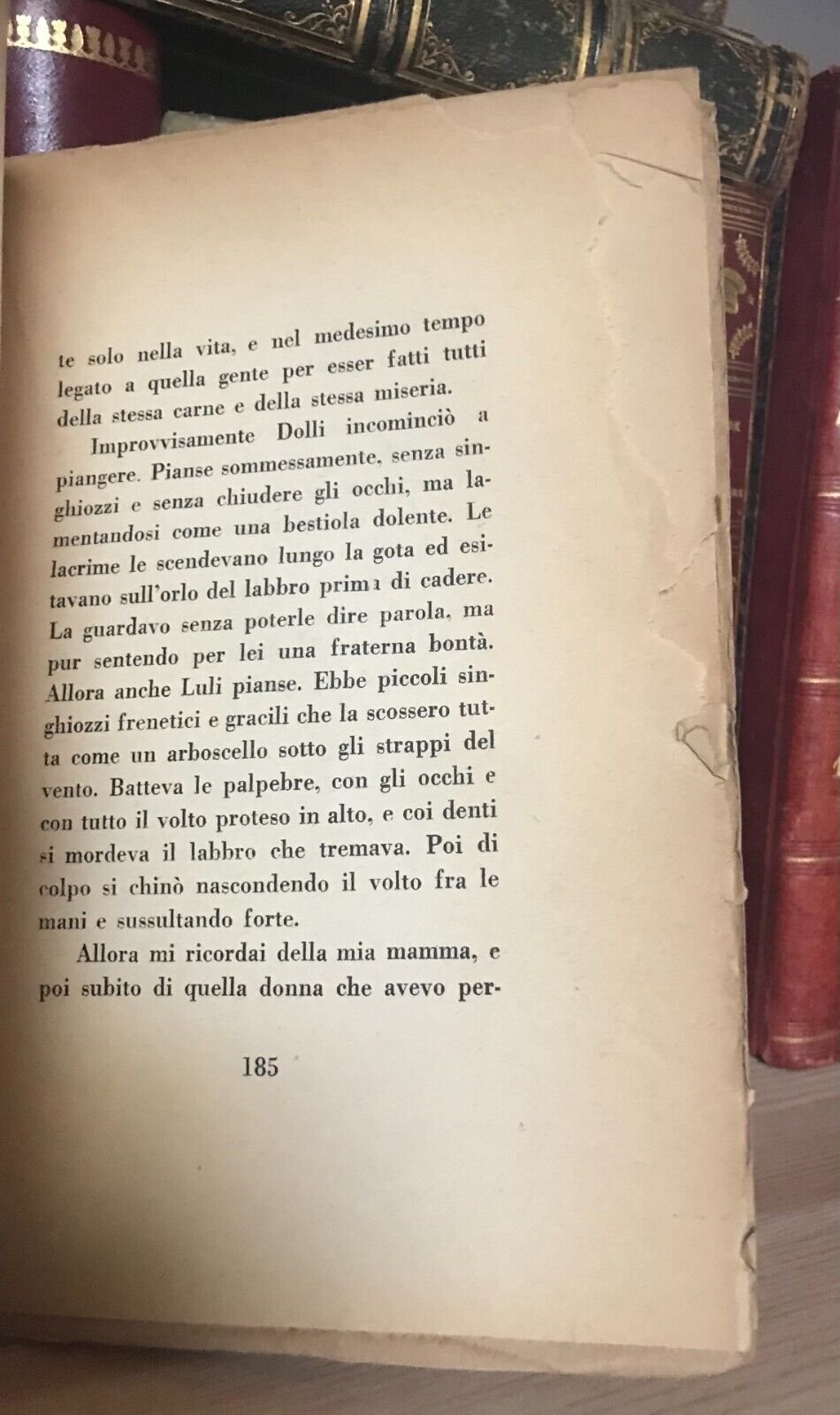 te solo nella vita, e nel medesimo tempo legato a quella gente per esser fatti tutti della stessa carne e della stessa miseria.

Improvvisamente Dolli incominciò a piangere. Pianse sommessamente, senza singhiozzi e senza chiudere gli occhi, ma lamentandosi come una bestiola dolente. Le lacrime le scendevano lungo la gota ed esitavano sull'orlo del labbro prima di cadere. La guardavo senza poterle dire parola, ma pur sentendo per lei una fraterna bontà. Allora anche Luli pianse. Ebbe piccoli singhiozzi frenetici e gracili che la scossero tutta come un arboscello sotto gli strappi del vento. Batteva le palpebre, con gli occhi e con tutto il volto proteso in alto, e coi denti si mordeva il labbro che tremava. Poi di colpo si chinò nascondendo il volto fra le mani e sussultando forte.

Allora mi ricordai della mia mamma, e poi subito di quella donna che avevo per-

185